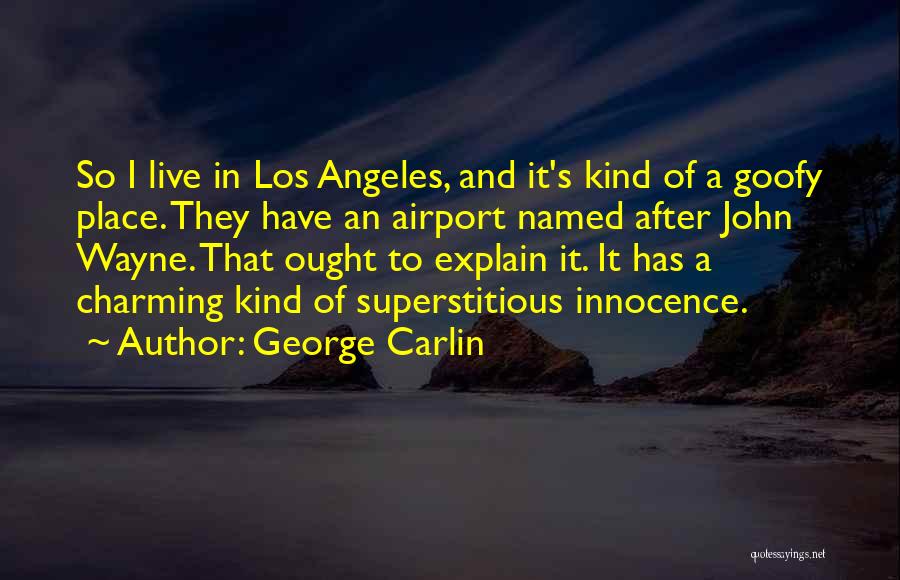 So I live in Los Angeles, and it's kind of a goofy place. They have an airport named after John Wayne. That ought to explain it. It has a charming kind of superstitious innocence.

~ Author: George Carlin

quotessayings.net